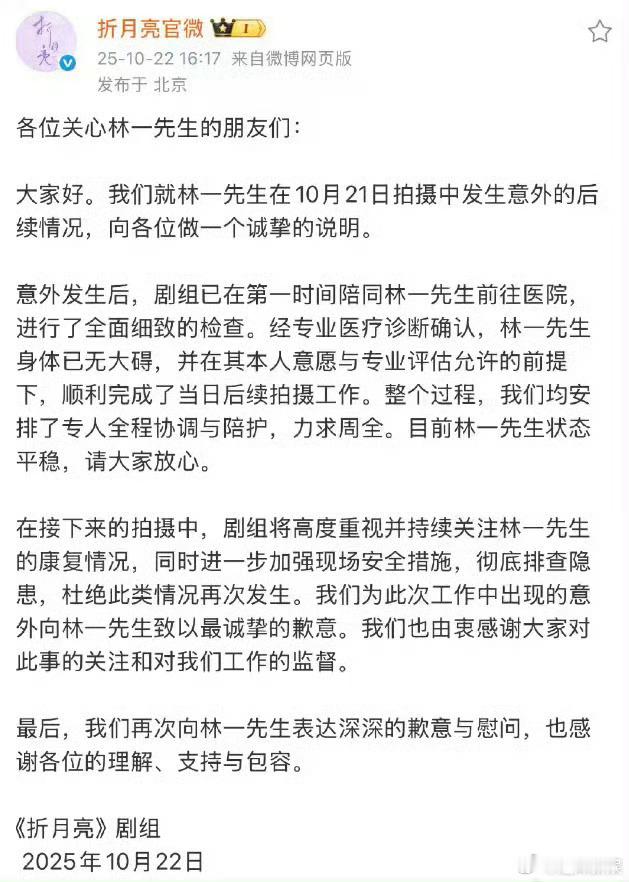 折月亮官微

25-10-22 16:17 来自微博网页版
发布于 北京

各位关心林一先生的朋友们：

大家好。我们就林一先生在10月21日拍摄中发生意外的后续情况，向各位做一个诚挚的说明。

意外发生后，剧组已在第一时间陪同林一先生前往医院，进行了全面细致的检查。经专业医疗诊断确认，林一先生身体已无大碍，并在其本人意愿与专业评估允许的前提下，顺利完成了当日后续拍摄工作。整个过程，我们均安排了专人全程协调与陪护，力求周全。目前林一先生状态平稳，请大家放心。

在接下来的拍摄中，剧组将高度重视并持续关注林一先生的康复情况，同时进一步加强现场安全措施，彻底排查隐患，杜绝此类情况再次发生。我们为此次工作中出现的意外向林一先生致以最诚挚的歉意。我们也由衷感谢大家对此事的关注和对我们工作的监督。

最后，我们再次向林一先生表达深深的歉意与慰问，也感谢各位的理解、支持与包容。

《折月亮》剧组
2025年10月22日